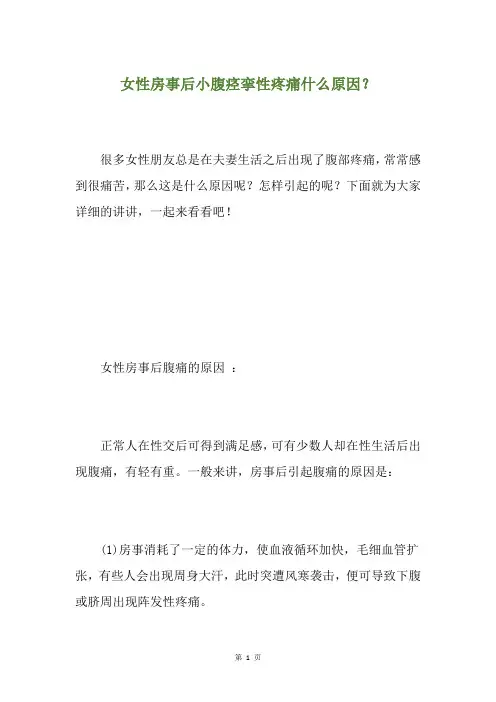 女性房事后小腹痉挛性疼痛什么原因？

很多女性朋友总是在夫妻生活之后出现了腹部疼痛，常常感到很痛苦，那么这是什么原因呢？怎样引起的呢？下面就为大家详细的讲讲，一起来看看吧！

女性房事后腹痛的原因 ：

正常人在性交后可得到满足感，可有少数人却在性生活后出现腹痛，有轻有重。一般来讲，房事后引起腹痛的原因是：

(1)房事消耗了一定的体力，使血液循环加快，毛细血管扩张，有些人会出现周身大汗，此时突遭风寒袭击，便可导致下腹或脐周出现阵发性疼痛。

第 1 页